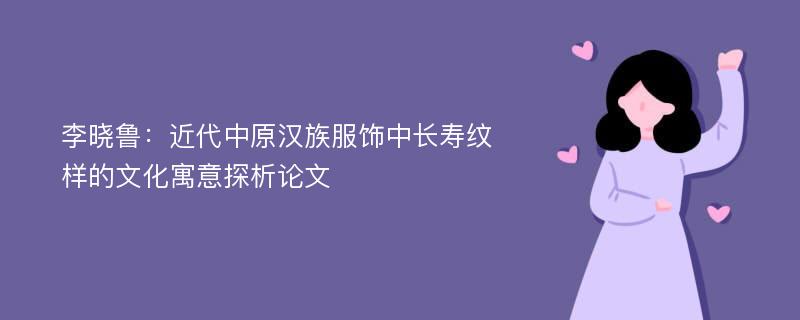 李晓鲁：近代中原汉族服饰中长寿纹样的文化寓意探析论文